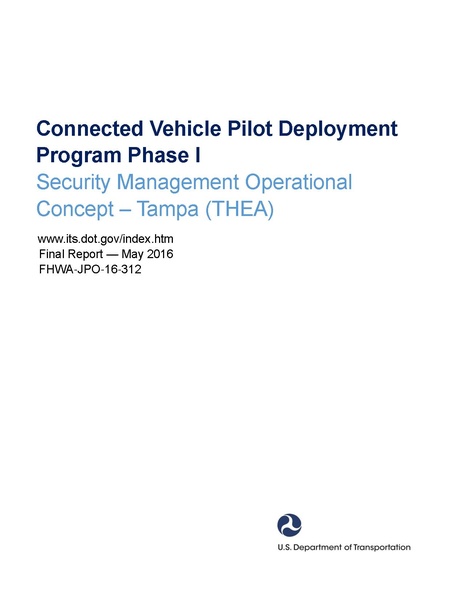 Connected Vehicle Pilot Deployment Program Phase I

Security Management Operational Concept – Tampa (THEA)

www.its.dot.gov/index.htm
Final Report — May 2016
FHWA-JPO-16-312

U.S. Department of Transportation